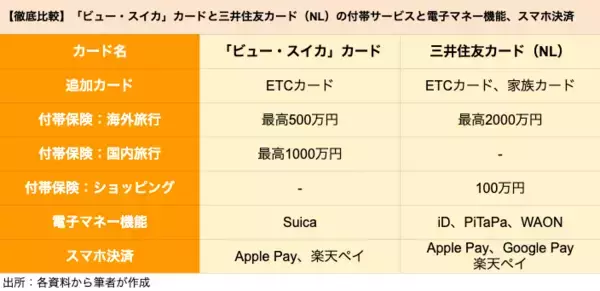 【徹底比較】「ビュー・スイカ」カードと三井住友カード（NL）の付帯サービスと電子マネー機能、スマホ決済

| カード名 | 「ビュー・スイカ」カード | 三井住友カード（NL） |
|---|---|---|
| 追加カード | ETCカード | ETCカード、家族カード |
| 付帯保険：海外旅行 | 最高500万円 | 最高2000万円 |
| 付帯保険：国内旅行 | 最高1000万円 | - |
| 付帯保険：ショッピング | - | 100万円 |
| 電子マネー機能 | Suica | iD、PiTaPa、WAON |
| スマホ決済 | Apple Pay、楽天ペイ | Apple Pay、Google Pay 楽天ペイ |

出所：各資料から筆者が作成